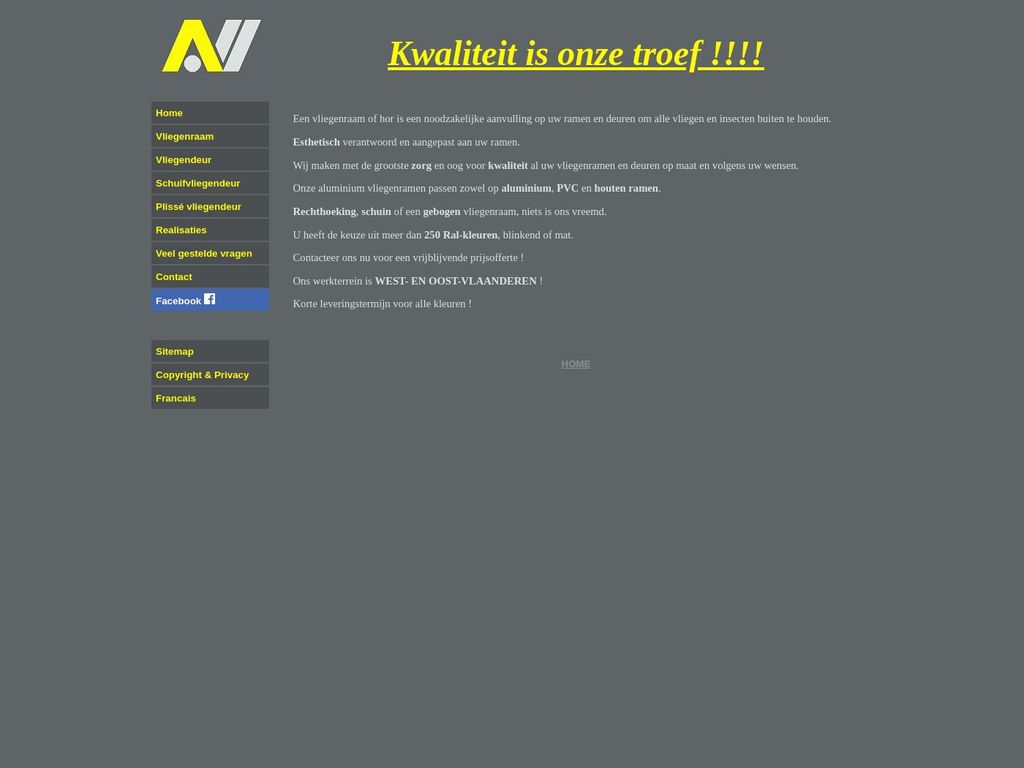 Kwaliteit is onze troef !!!!

Home
Vliegenraam
Vliegendeur
Schuifvliegendeur
Plissé vliegendeur
Realisaties
Veel gestelde vragen
Contact
Facebook

Sitemap
Copyright & Privacy
Francais

Een vliegenraam of hor is een noodzakelijke aanvulling op uw ramen en deuren om alle vliegen en insecten buiten te houden.

Esthetisch verantwoord en aangepast aan uw ramen.

Wij maken met de grootste zorg en oog voor kwaliteit al uw vliegenramen en deuren op maat en volgens uw wensen.

Onze aluminium vliegenramen passen zowel op aluminium, PVC en houten ramen.

Rechthoeking, schuin of een gebogen vliegenraam, niets is ons vreemd.

U heeft de keuze uit meer dan 250 Ral-kleuren, blinkend of mat.

Contacteer ons nu voor een vrijblijvende prijsofferte !

Ons werkterrein is WEST- EN OOST-VLAANDEREN !

Korte leveringstermijn voor alle kleuren !

HOME